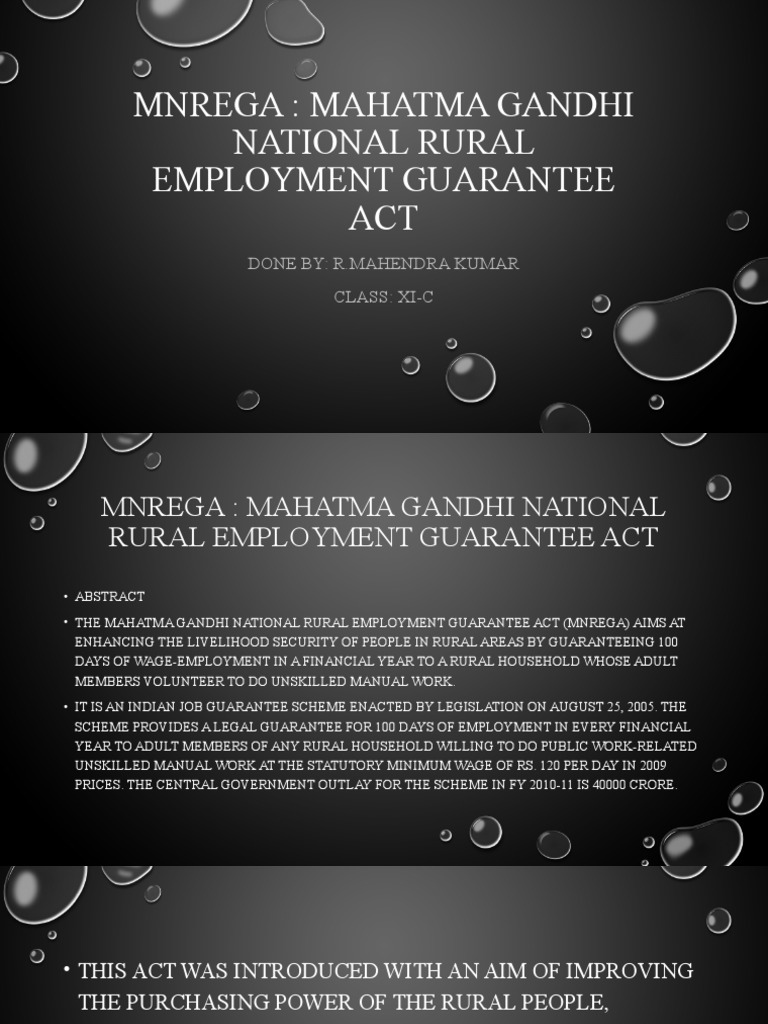 MNREGA : MAHATMA GANDHI NATIONAL RURAL EMPLOYMENT GUARANTEE ACT

DONE BY: R.MAHENDRA KUMAR

CLASS: XI-C

MNREGA : MAHATMA GANDHI NATIONAL RURAL EMPLOYMENT GUARANTEE ACT

• ABSTRACT

• THE MAHATMA GANDHI NATIONAL RURAL EMPLOYMENT GUARANTEE ACT (MNREGA) AIMS AT ENHANCING THE LIVELIHOOD SECURITY OF PEOPLE IN RURAL AREAS BY GUARANTEEING 100 DAYS OF WAGE-EMPLOYMENT IN A FINANCIAL YEAR TO A RURAL HOUSEHOLD WHOSE ADULT MEMBERS VOLUNTEER TO DO UNSKILLED MANUAL WORK.

• IT IS AN INDIAN JOB GUARANTEE SCHEME ENACTED BY LEGISLATION ON AUGUST 25, 2005. THE SCHEME PROVIDES A LEGAL GUARANTEE FOR 100 DAYS OF EMPLOYMENT IN EVERY FINANCIAL YEAR TO ADULT MEMBERS OF ANY RURAL HOUSEHOLD WILLING TO DO PUBLIC WORK-RELATED UNSKILLED MANUAL WORK AT THE STATUTORY MINIMUM WAGE OF RS. 120 PER DAY IN 2009 PRICES. THE CENTRAL GOVERNMENT OUTLAY FOR THE SCHEME IN FY 2010-11 IS 40000 CRORE.

• THIS ACT WAS INTRODUCED WITH AN AIM OF IMPROVING THE PURCHASING POWER OF THE RURAL PEOPLE,